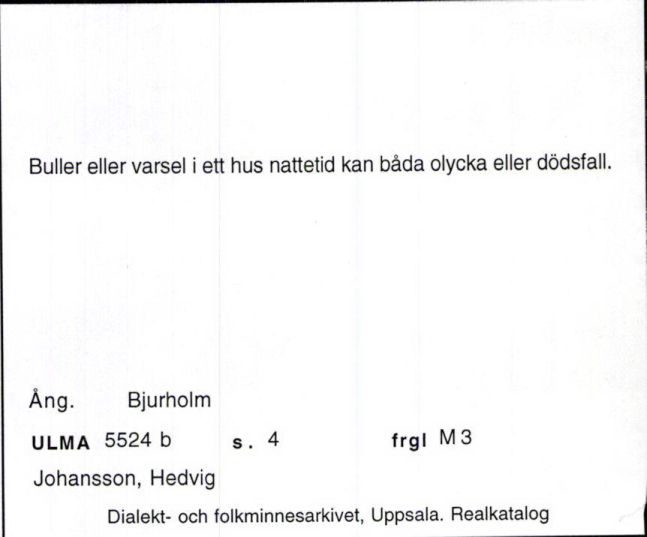 Buller eller varsel i ett hus nattetid kan båda olycka eller dödsfall.

Ång. Bjurholm

ULMA 5524 b s. 4 frgl M 3

Johansson, Hedvig

Dialekt- och folkminnesarkivet, Uppsala. Realkatalog